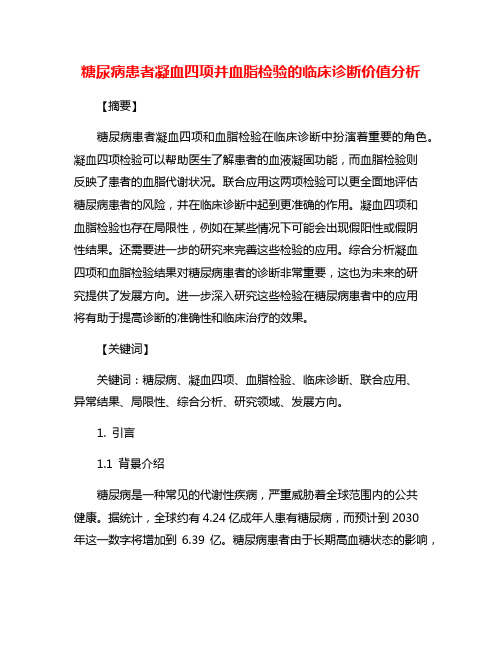 糖尿病患者凝血四项并血脂检验的临床诊断价值分析

【摘要】

糖尿病患者凝血四项和血脂检验在临床诊断中扮演着重要的角色。凝血四项检验可以帮助医生了解患者的血液凝固功能，而血脂检验则反映了患者的血脂代谢状况。联合应用这两项检验可以更全面地评估糖尿病患者的风险，并在临床诊断中起到更准确的作用。凝血四项和血脂检验也存在局限性，例如在某些情况下可能会出现假阳性或假阴性结果。还需要进一步的研究来完善这些检验的应用。综合分析凝血四项和血脂检验结果对糖尿病患者的诊断非常重要，这也为未来的研究提供了发展方向。进一步深入研究这些检验在糖尿病患者中的应用将有助于提高诊断的准确性和临床治疗的效果。

【关键词】

关键词：糖尿病、凝血四项、血脂检验、临床诊断、联合应用、异常结果、局限性、综合分析、研究领域、发展方向。

1. 引言

1.1 背景介绍

糖尿病是一种常见的代谢性疾病，严重威胁着全球范围内的公共健康。据统计，全球约有 4.24 亿成年人患有糖尿病，而预计到 2030 年这一数字将增加到 6.39 亿。糖尿病患者由于长期高血糖状态的影响，